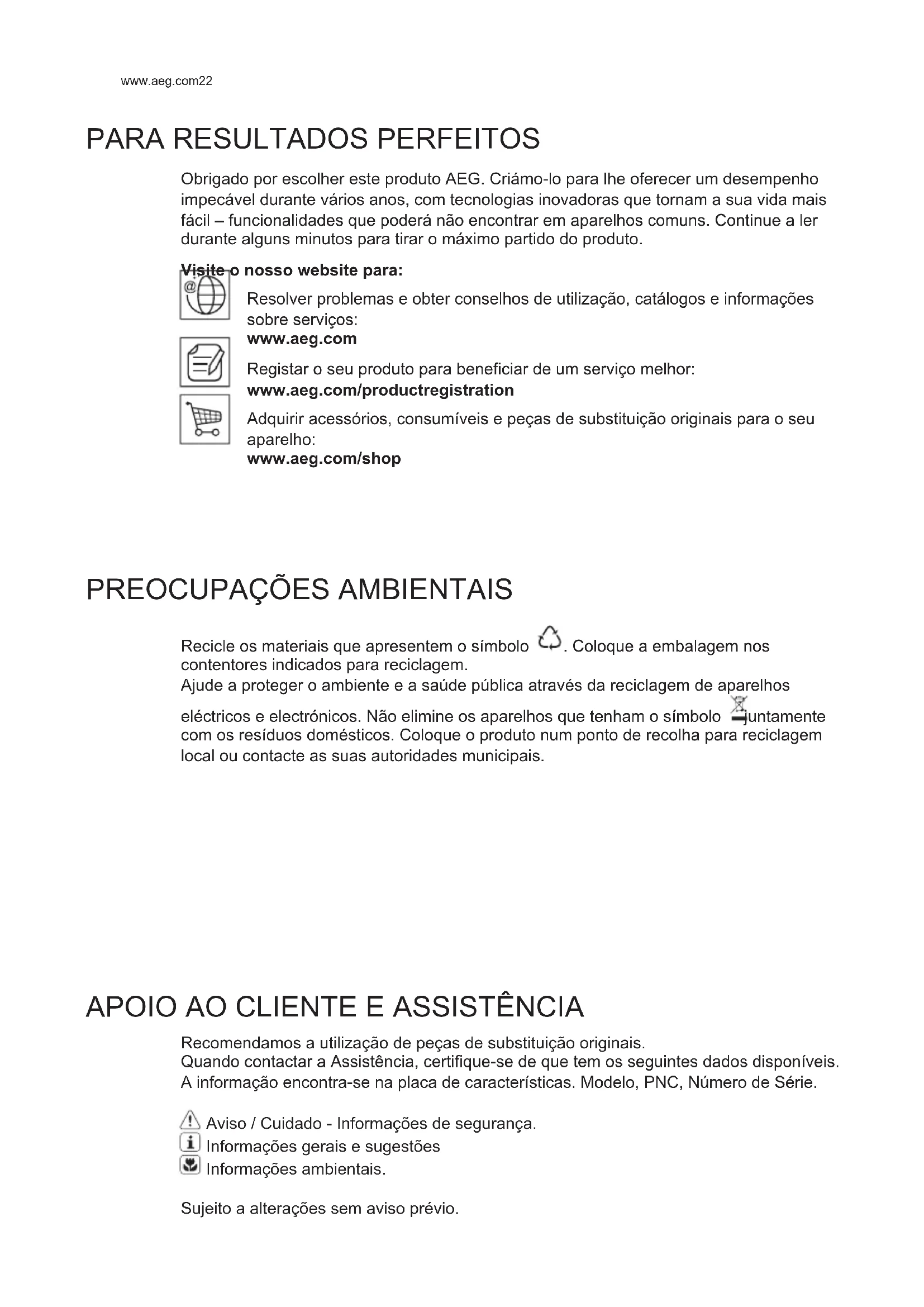 www.aeg.com22

PARA RESULTADOS PERFEITOS

Obrigado por escolher este produto AEG. Criámo-lo para lhe oferecer um desempenho impecável durante vários anos, com tecnologias inovadoras que tornam a sua vida mais fácil – funcionalidades que poderá não encontrar em aparelhos comuns. Continue a ler durante alguns minutos para tirar o máximo partido do produto.

Visite o nosso website para:

Resolver problemas e obter conselhos de utilização, catálogos e informações sobre serviços:
www.aeg.com

Registar o seu produto para beneficiar de um serviço melhor:
www.aeg.com/productregistration

Adquirir acessórios, consumíveis e peças de substituição originais para o seu aparelho:
www.aeg.com/shop

PREOCUPAÇÕES AMBIENTAIS

Recicle os materiais que apresentem o símbolo . Coloque a embalagem nos contentores indicados para reciclagem.
Ajude a proteger o ambiente e a saúde pública através da reciclagem de aparelhos eléctricos e electrónicos. Não elimine os aparelhos que tenham o símbolo juntamente com os resíduos domésticos. Coloque o produto num ponto de recolha para reciclagem local ou contacte as suas autoridades municipais.

APOIO AO CLIENTE E ASSISTÊNCIA

Recomendamos a utilização de peças de substituição originais.
Quando contactar a Assistência, certifique-se de que tem os seguintes dados disponíveis.
A informação encontra-se na placa de características. Modelo, PNC, Número de Série.

Aviso / Cuidado - Informações de segurança.
Informações gerais e sugestões
Informações ambientais.

Sujeito a alterações sem aviso prévio.